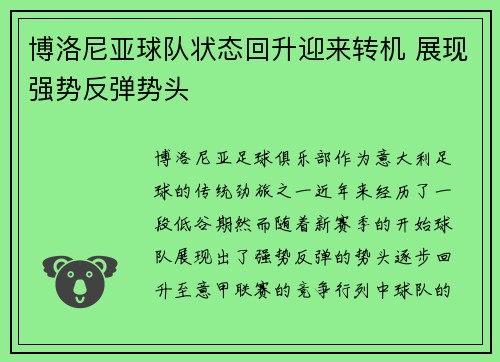 博洛尼亚球队状态回升迎来转机 展现强势反弹势头

博洛尼亚足球俱乐部作为意大利足球的传统劲旅之一近年来经历了一段低谷期然而随着新赛季的开始球队展现出了强势反弹的势头逐步回升至意甲联赛的竞争行列中球队的